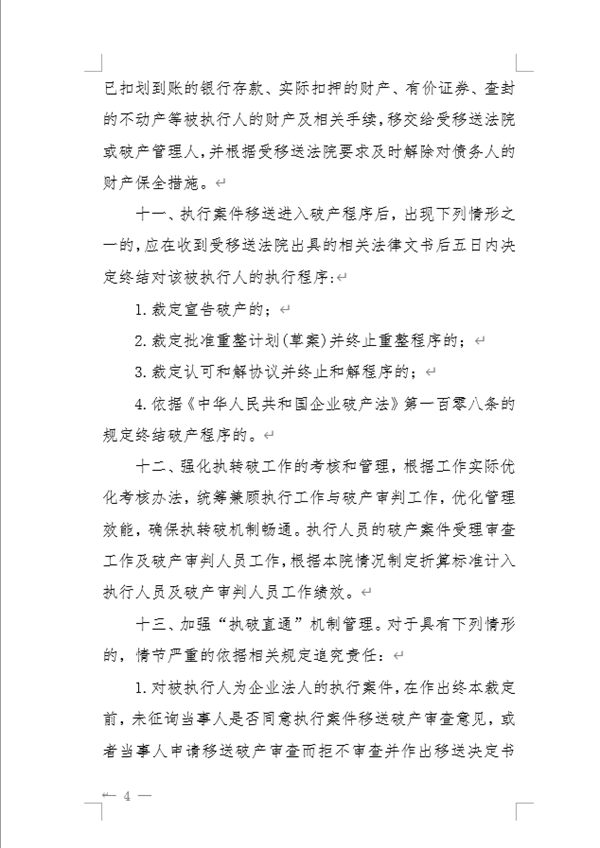 已扣划到账的银行存款、实际扣押的财产、有价证券、查封的不动产等被执行人的财产及相关手续，移交给受移送法院或破产管理人，并根据受移送法院要求及时解除对债务人的财产保全措施。

十一、执行案件移送进入破产程序后，出现下列情形之一的，应在收到受移送法院出具的相关法律文书后五日内决定终结对该被执行人的执行程序:

1. 裁定宣告破产的；

2. 裁定批准重整计划(草案)并终止重整程序的；

3. 裁定认可和解协议并终止和解程序的；

4. 依据《中华人民共和国企业破产法》第一百零八条的规定终结破产程序的。

十二、强化执转破工作的考核和管理，根据工作实际优化考核办法，统筹兼顾执行工作与破产审判工作，优化管理效能，确保执转破机制畅通。执行人员的破产案件受理审查工作及破产审判人员工作，根据本院情况制定折算标准计入执行人员及破产审判人员工作绩效。

十三、加强“执破直通”机制管理。对于具有下列情形的，情节严重的依据相关规定追究责任：

1. 对被执行人为企业法人的执行案件，在作出终本裁定前，未征询当事人是否同意执行案件移送破产审查意见，或者当事人申请移送破产审查而拒不审查并作出移送决定书

— 4 —